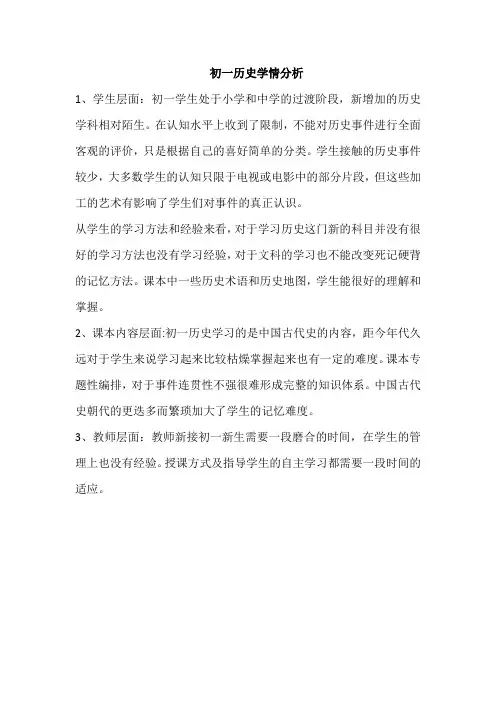 初一历史学情分析

1、学生层面：初一学生处于小学和中学的过渡阶段，新增加的历史学科相对陌生。在认知水平上收到了限制，不能对历史事件进行全面客观的评价，只是根据自己的喜好简单的分类。学生接触的历史事件较少，大多数学生的认知只限于电视或电影中的部分片段，但这些加工的艺术有影响了学生们对事件的真正认识。

从学生的学习方法和经验来看，对于学习历史这门新的科目并没有很好的学习方法也没有学习经验，对于文科的学习也不能改变死记硬背的记忆方法。课本中一些历史术语和历史地图，学生能很好的理解和掌握。

2、课本内容层面:初一历史学习的是中国古代史的内容，距今年代久远对于学生来说学习起来比较枯燥掌握起来也有一定的难度。课本专题性编排，对于事件连贯性不强很难形成完整的知识体系。中国古代史朝代的更迭多而繁琐加大了学生的记忆难度。

3、教师层面：教师新接初一新生需要一段磨合的时间，在学生的管理上也没有经验。授课方式及指导学生的自主学习都需要一段时间的适应。